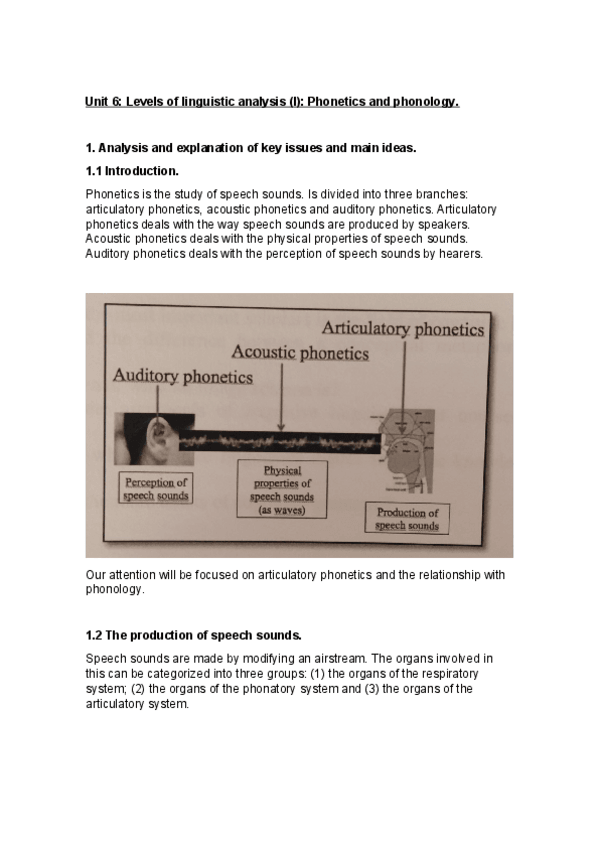 Unit 6: Levels of linguistic analysis (I): Phonetics and phonology.

1. Analysis and explanation of key issues and main ideas.

1.1 Introduction.

Phonetics is the study of speech sounds. Is divided into three branches: articulatory phonetics, acoustic phonetics and auditory phonetics. Articulatory phonetics deals with the way speech sounds are produced by speakers. Acoustic phonetics deals with the physical properties of speech sounds. Auditory phonetics deals with the perception of speech sounds by hearers.

Articulatory phonetics

Acoustic phonetics

Auditory phonetics

Perception of speech sounds

Physical properties of speech sounds (as waves)

Production of speech sounds

Our attention will be focused on articulatory phonetics and the relationship with phonology.

1.2 The production of speech sounds.

Speech sounds are made by modifying an airstream. The organs involved in this can be categorized into three groups: (1) the organs of the respiratory system; (2) the organs of the phonatory system and (3) the organs of the articulatory system.